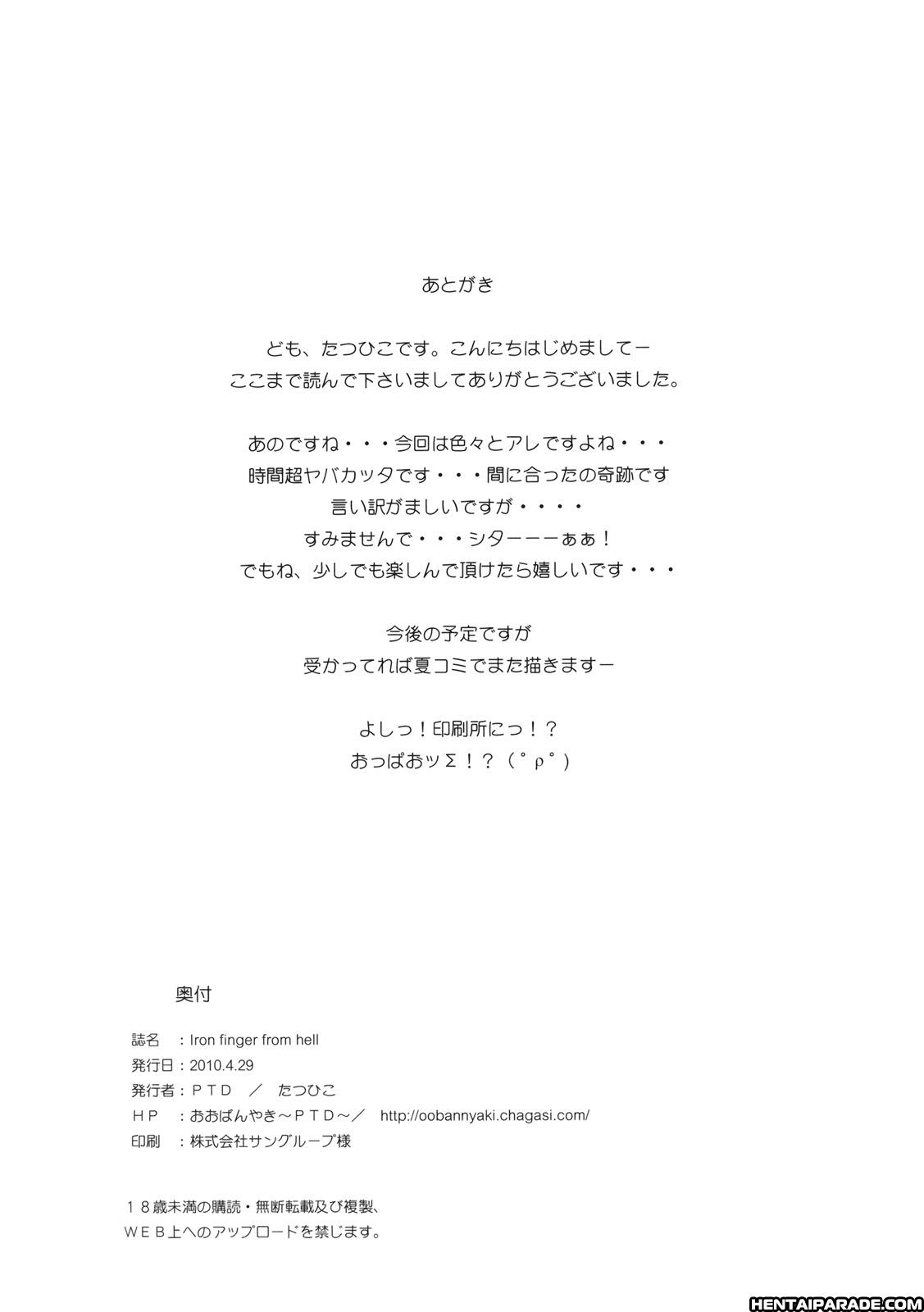 あとがき

ども、たつひこです。こんにちはじめましてー
ここまで読んで下さいましてありがとうございました。

あのですね・・・今回は色々とアレですよね・・・
時間超ヤバカッタです・・・間に合ったの奇跡です
言い訳がましいですが・・・・
すみませんで・・・シターーーぁぁ！
でもね、少しでも楽しんで頂けたら嬉しいです・・・

今後の予定ですが
受かってれば夏コミでまた描きますー

よしっ！印刷所にっ！？
おっぱおッΣ！？（゜ρ゜）

奥付

誌名　：Iron finger from hell
発行日：2010.4.29
発行者：ＰＴＤ　／　たつひこ
ＨＰ　：おおばんやき～ＰＴＤ～／　http://oobannyaki.chagasi.com/
印刷　：株式会社サングループ様

１８歳未満の購読・無断転載及び複製、
ＷＥＢ上へのアップロードを禁じます。

HENTAIPARADE.COM